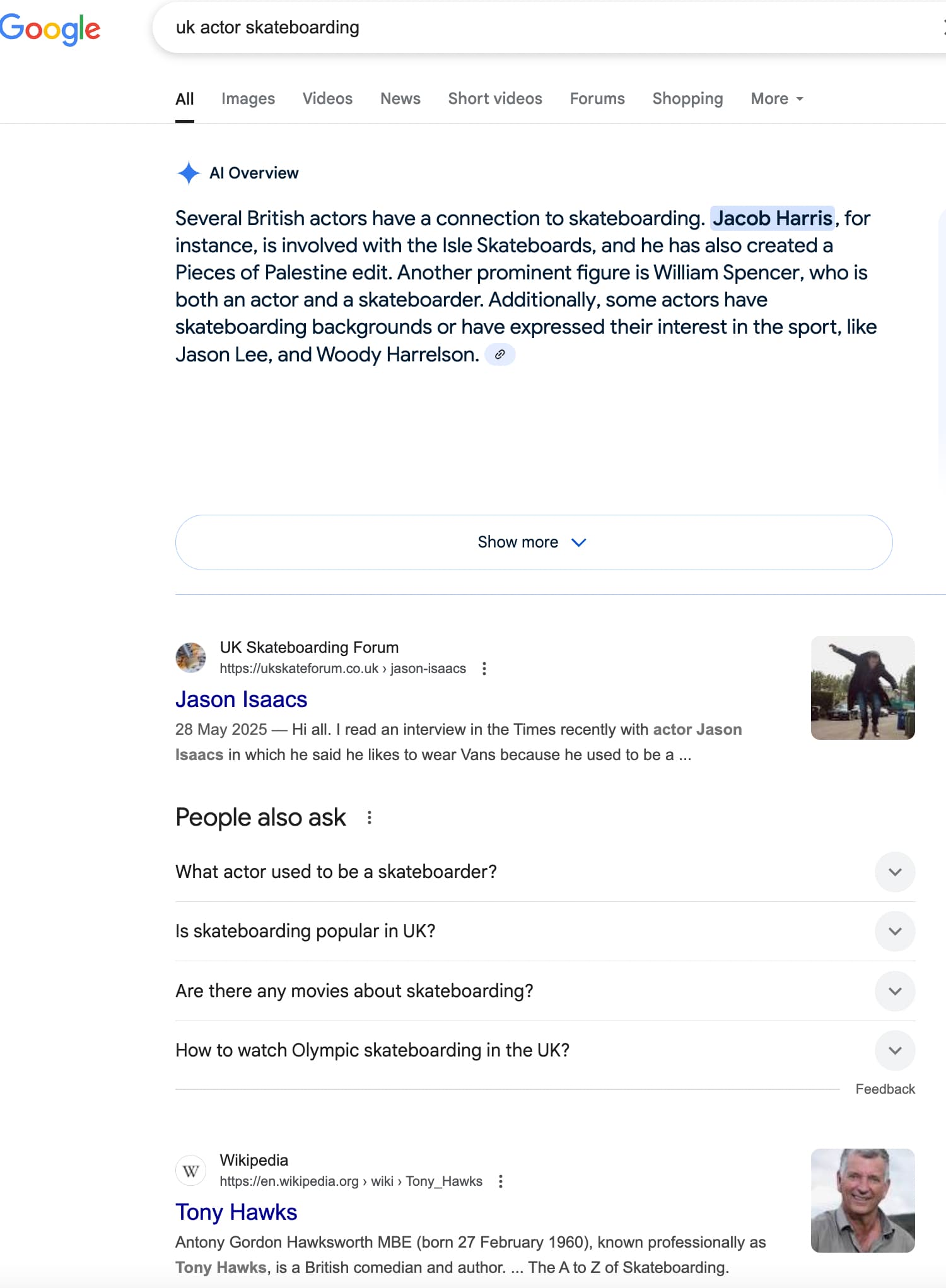 Google

uk actor skateboarding

All Images Videos News Short videos Forums Shopping More

AI Overview

Several British actors have a connection to skateboarding. Jacob Harris, for instance, is involved with the Isle Skateboards, and he has also created a Pieces of Palestine edit. Another prominent figure is William Spencer, who is both an actor and a skateboarder. Additionally, some actors have skateboarding backgrounds or have expressed their interest in the sport, like Jason Lee, and Woody Harrelson.

Show more

UK Skateboarding Forum
https://ukskateforum.co.uk › jason-isaacs

Jason Isaacs

28 May 2025 — Hi all. I read an interview in the Times recently with actor Jason Isaacs in which he said he likes to wear Vans because he used to be a ...

People also ask

What actor used to be a skateboarder?

Is skateboarding popular in UK?

Are there any movies about skateboarding?

How to watch Olympic skateboarding in the UK?

Feedback

Wikipedia
https://en.wikipedia.org › wiki › Tony_Hawks

Tony Hawks

Antony Gordon Hawksworth MBE (born 27 February 1960), known professionally as Tony Hawks, is a British comedian and author. ... The A to Z of Skateboarding.